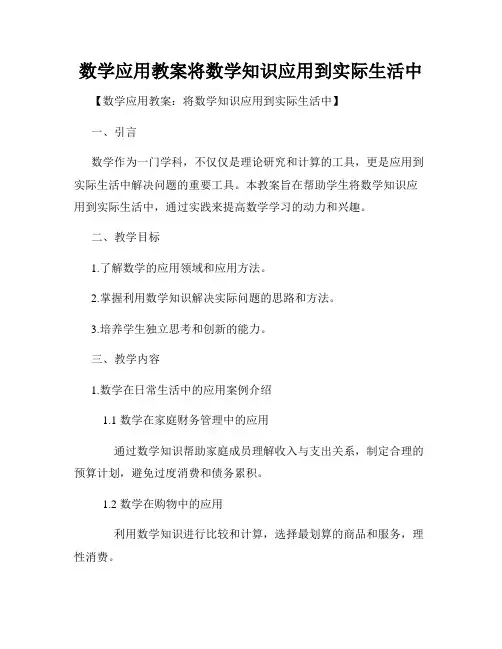 数学应用教案将数学知识应用到实际生活中

【数学应用教案：将数学知识应用到实际生活中】

一、引言

数学作为一门学科，不仅仅是理论研究和计算的工具，更是应用到实际生活中解决问题的重要工具。本教案旨在帮助学生将数学知识应用到实际生活中，通过实践来提高数学学习的动力和兴趣。

二、教学目标

1.了解数学的应用领域和应用方法。

2.掌握利用数学知识解决实际问题的思路和方法。

3.培养学生独立思考和创新的能力。

三、教学内容

1.数学在日常生活中的应用案例介绍

1.1 数学在家庭财务管理中的应用

通过数学知识帮助家庭成员理解收入与支出关系，制定合理的预算计划，避免过度消费和债务累积。

1.2 数学在购物中的应用

利用数学知识进行比较和计算，选择最划算的商品和服务，理性消费。